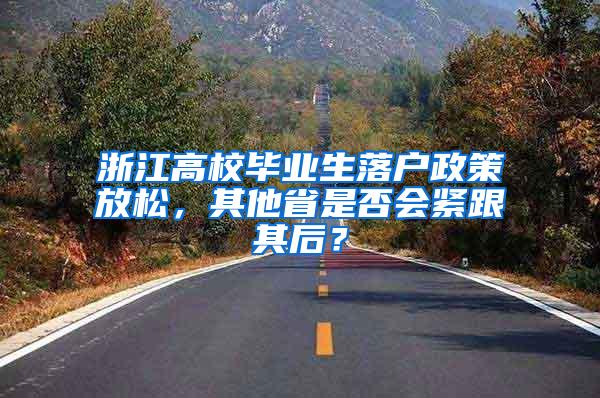 浙江高校毕业生落户政策放松，其他省是否会紧跟其后？